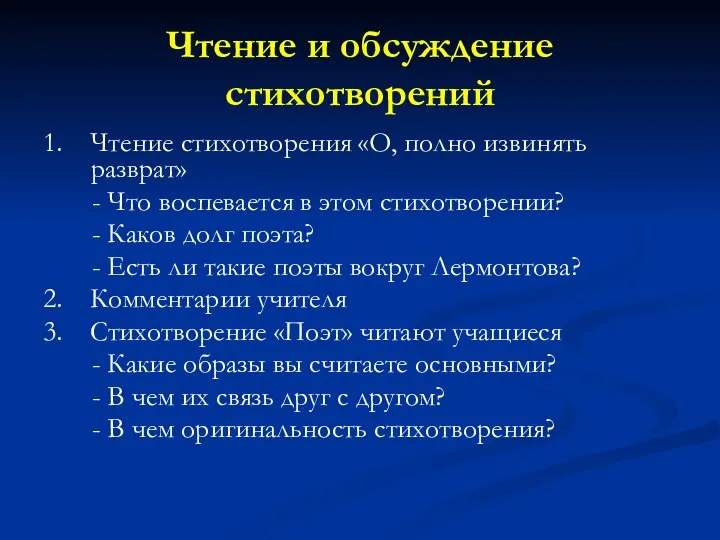 Чтение и обсуждение стихотворений

1. Чтение стихотворения «О, полно извинять разврат»
- Что воспевается в этом стихотворении?
- Каков долг поэта?
- Есть ли такие поэты вокруг Лермонтова?
2. Комментарии учителя
3. Стихотворение «Поэт» читают учащиеся
- Какие образы вы считаете основными?
- В чем их связь друг с другом?
- В чем оригинальность стихотворения?